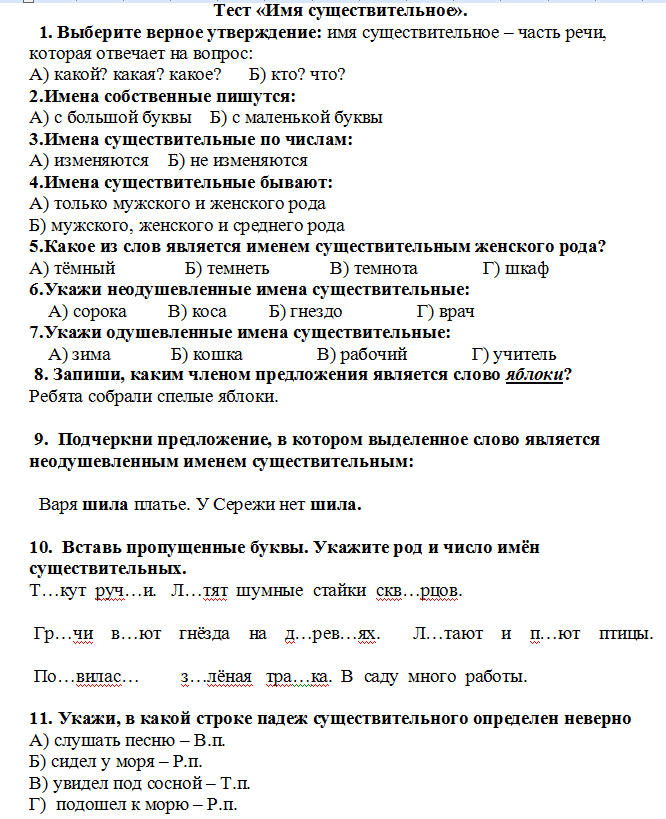 Тест «Имя существительное».

1. Выберите верное утверждение: имя существительное – часть речи, которая отвечает на вопрос:
А) какой? какая? какое?     Б) кто? что?

2.Имена собственные пишутся:
А) с большой буквы   Б) с маленькой буквы

3.Имена существительные по числам:
А) изменяются   Б) не изменяются

4.Имена существительные бывают:
А) только мужского и женского рода
Б) мужского, женского и среднего рода

5.Какое из слов является именем существительным женского рода?
А) тёмный   Б) темнеть   В) темнота   Г) шкаф

6.Укажи неодушевленные имена существительные:
А) сорока   В) коса   Б) гнездо   Г) врач

7.Укажи одушевленные имена существительные:
А) зима   Б) кошка   В) рабочий   Г) учитель

8. Запиши, каким членом предложения является слово яблоки?
Ребята собрали спелые яблоки.

9. Подчеркни предложение, в котором выделенное слово является неодушевленным именем существительным:

Варя шила платье. У Сережи нет шила.

10. Вставь пропущенные буквы. Укажите род и число имён существительных.
Т…кут руч…и. Л…тят шумные стайки скв…рцов.

Гр…чи в…ют гнёзда на д…рев…ях. Л…тают и п…ют птицы.

По…вилас… з…лёная тра…ка. В саду много работы.

11. Укажи, в какой строке падеж существительного определен неверно
А) слушать песню – В.п.
Б) сидел у моря – Р.п.
В) увидел под сосной – Т.п.
Г) подошел к морю – Р.п.